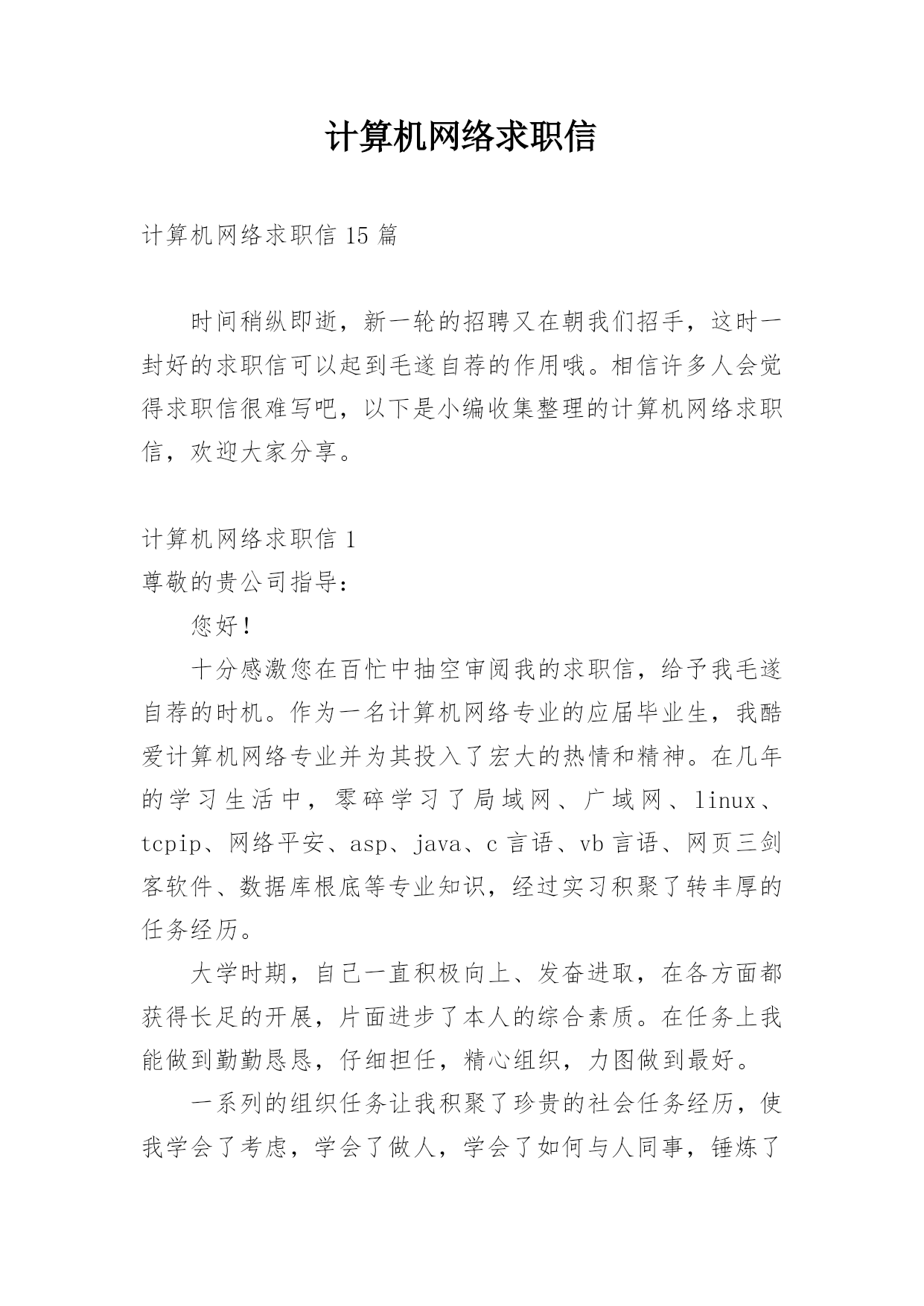 计算机网络求职信

计算机网络求职信 15 篇

时间稍纵即逝，新一轮的招聘又在朝我们招手，这时一封好的求职信可以起到毛遂自荐的作用哦。相信许多人会觉得求职信很难写吧，以下是小编收集整理的计算机网络求职信，欢迎大家分享。

计算机网络求职信 1

尊敬的贵公司指导：

您好！

十分感激您在百忙中抽空审阅我的求职信，给予我毛遂自荐的时机。作为一名计算机网络专业的应届毕业生，我酷爱计算机网络专业并为其投入了宏大的热情和精神。在几年的学习生活中，零碎学习了局域网、广域网、linux、tcpip、网络平安、asp、java、c 言语、vb 言语、网页三剑客软件、数据库根底等专业知识，经过实习积聚了转丰厚的任务经历。

大学时期，自己一直积极向上、发奋进取，在各方面都获得长足的开展，片面进步了本人的综合素质。在任务上我能做到勤勤恳恳，仔细担任，精心组织，力图做到最好。

一系列的组织任务让我积聚了珍贵的社会任务经历，使我学会了考虑，学会了做人，学会了如何与人同事，锤炼了